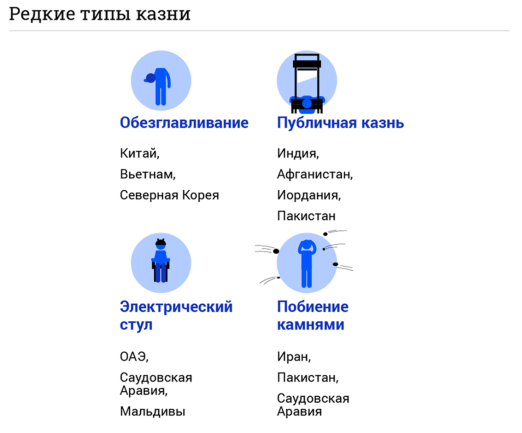 Редкие типы казни

Обезглавливание

Китай,

Вьетнам,

Северная Корея

Публичная казнь

Индия,

Афганистан,

Иордания,

Пакистан

Электрический стул

ОАЭ,

Саудовская Аравия,

Мальдивы

Побиение камнями

Иран,

Пакистан,

Саудовская Аравия